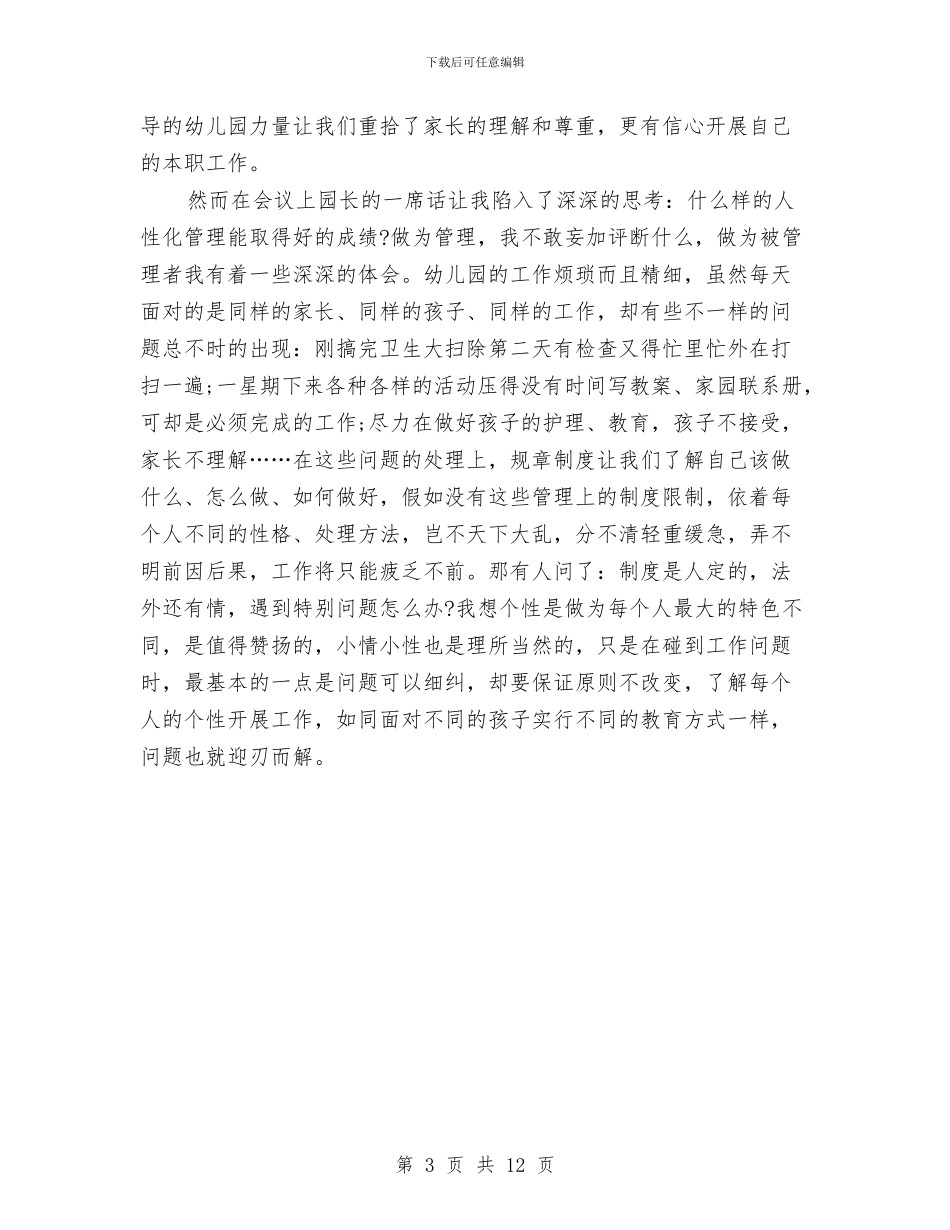 下载后可任意编辑

导的幼儿园力量让我们重拾了家长的理解和尊重，更有信心开展自己的本职工作。

然而在会议上园长的一席话让我陷入了深深的思考：什么样的人性化管理能取得好的成绩?做为管理，我不敢妄加评断什么，做为被管理者我有着一些深深的体会。幼儿园的工作烦琐而且精细，虽然每天面对的是同样的家长、同样的孩子、同样的工作，却有些不一样的问题总不时的出现：刚搞完卫生大扫除第二天有检查又得忙里忙外在打扫一遍;一星期下来各种各样的活动压得没有时间写教案、家园联系册，可却是必须完成的工作;尽力在做好孩子的护理、教育，孩子不接受，家长不理解……在这些问题的处理上，规章制度让我们了解自己该做什么、怎么做、如何做好，假如没有这些管理上的制度限制，依着每个人不同的性格、处理方法，岂不天下大乱，分不清轻重缓急，弄不明前因后果，工作将只能疲乏不前。那有人问了：制度是人定的，法外还有情，遇到特别问题怎么办?我想个性是做为每个人最大的特色不同，是值得赞扬的，小情小性也是理所当然的，只是在碰到工作问题时，最基本的一点是问题可以细纠，却要保证原则不改变，了解每个人的个性开展工作，如同面对不同的孩子实行不同的教育方式一样，问题也就迎刃而解。

第 3 页 共 12 页